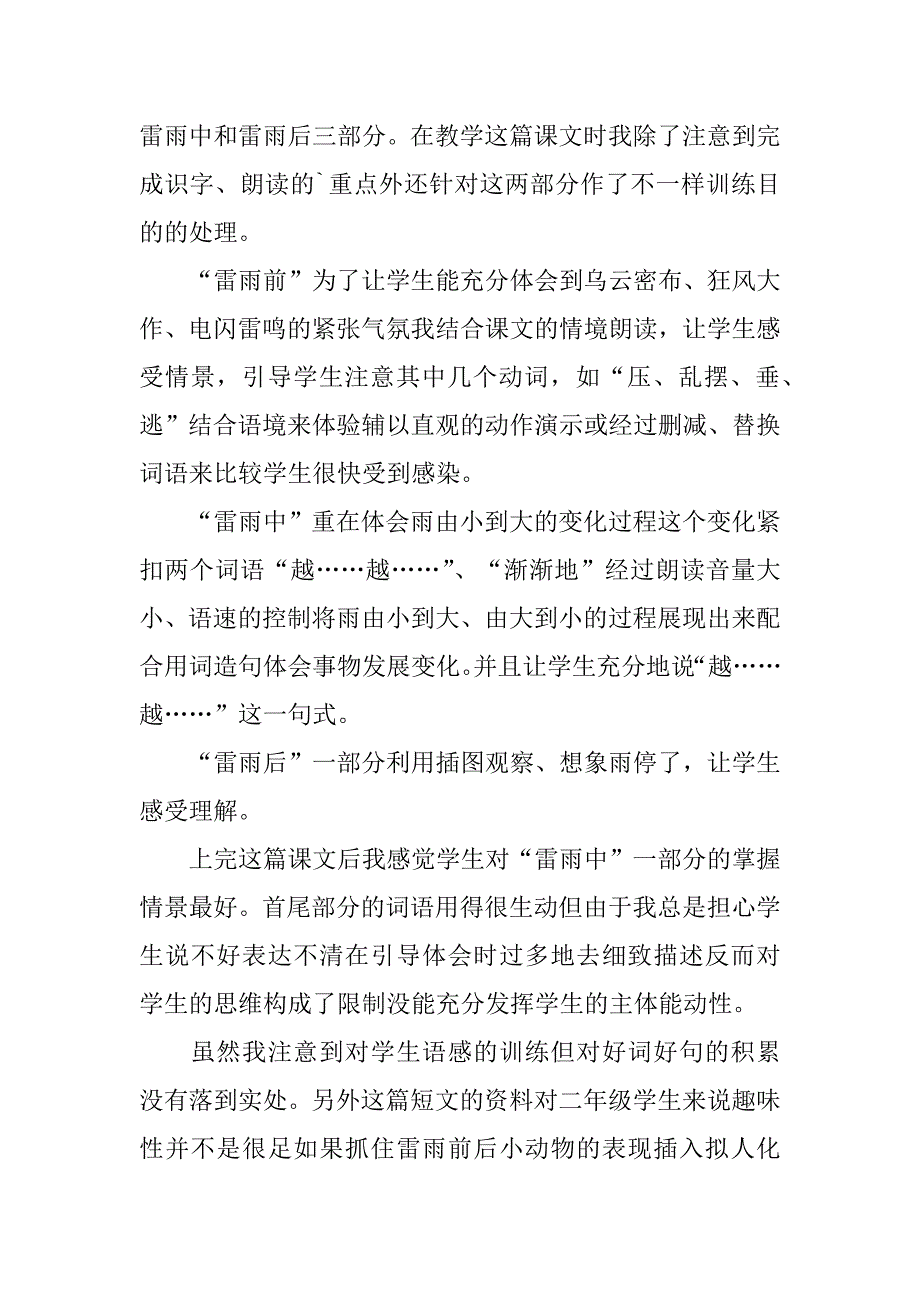 雷雨中和雷雨后三部分。在教学这篇课文时我除了注意到完成识字、朗读的`重点外还针对这两部分作了不一样训练目的的处理。

“雷雨前”为了让学生能充分体会到乌云密布、狂风大作、电闪雷鸣的紧张气氛我结合课文的情境朗读，让学生感受情景，引导学生注意其中几个动词，如“压、乱摆、垂、逃”结合语境来体验辅以直观的动作演示或经过删减、替换词语来比较学生很快受到感染。

“雷雨中”重在体会雨由小到大的变化过程这个变化紧扣两个词语“越……越……”、“渐渐地”经过朗读音量大小、语速的控制将雨由小到大、由大到小的过程展现出来配合用词造句体会事物发展变化。并且让学生充分地说“越……越……”这一句式。

“雷雨后”一部分利用插图观察、想象雨停了，让学生感受理解。

上完这篇课文后我感觉学生对“雷雨中”一部分的掌握情景最好。首尾部分的词语用得很生动但由于我总是担心学生说不好表达不清在引导体会时过多地去细致描述反而对学生的思维构成了限制没能充分发挥学生的主体能动性。

虽然我注意到对学生语感的训练但对好词好句的积累没有落到实处。另外这篇短文的资料对二年级学生来说趣味性并不是很足如果抓住雷雨前后小动物的表现插入拟人化